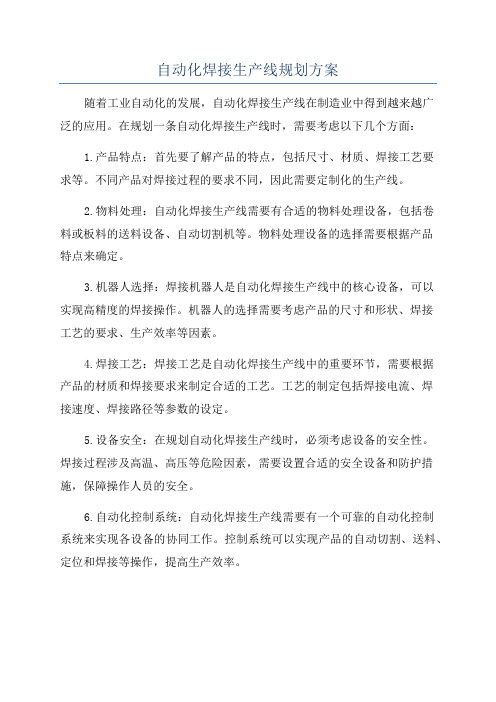 自动化焊接生产线规划方案

随着工业自动化的发展，自动化焊接生产线在制造业中得到越来越广泛的应用。在规划一条自动化焊接生产线时，需要考虑以下几个方面：

1.产品特点：首先要了解产品的特点，包括尺寸、材质、焊接工艺要求等。不同产品对焊接过程的要求不同，因此需要定制化的生产线。

2.物料处理：自动化焊接生产线需要有合适的物料处理设备，包括卷料或板料的送料设备、自动切割机等。物料处理设备的选择需要根据产品特点来确定。

3.机器人选择：焊接机器人是自动化焊接生产线中的核心设备，可以实现高精度的焊接操作。机器人的选择需要考虑产品的尺寸和形状、焊接工艺的要求、生产效率等因素。

4.焊接工艺：焊接工艺是自动化焊接生产线中的重要环节，需要根据产品的材质和焊接要求来制定合适的工艺。工艺的制定包括焊接电流、焊接速度、焊接路径等参数的设定。

5.设备安全：在规划自动化焊接生产线时，必须考虑设备的安全性。焊接过程涉及高温、高压等危险因素，需要设置合适的安全设备和防护措施，保障操作人员的安全。

6.自动化控制系统：自动化焊接生产线需要有一个可靠的自动化控制系统来实现各设备的协同工作。控制系统可以实现产品的自动切割、送料、定位和焊接等操作，提高生产效率。